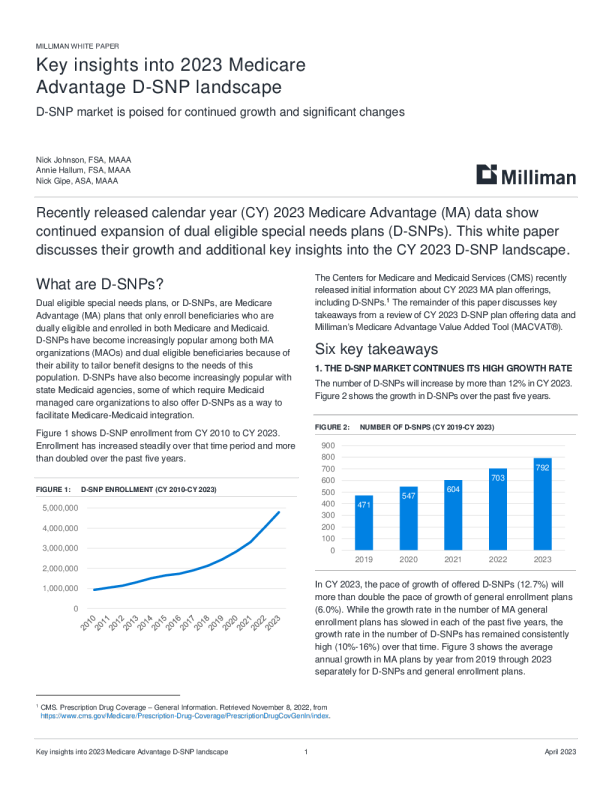 MILLIMAN WHITE PAPER

Key insights into 2023 Medicare Advantage D-SNP landscape

D-SNP market is poised for continued growth and significant changes

Nick Johnson, FSA, MAAA
Annie Hallum, FSA, MAAA
Nick Gipe, ASA, MAAA

Milliman

Recently released calendar year (CY) 2023 Medicare Advantage (MA) data show continued expansion of dual eligible special needs plans (D-SNPs). This white paper discusses their growth and additional key insights into the CY 2023 D-SNP landscape.

What are D-SNPs?

Dual eligible special needs plans, or D-SNPs, are Medicare Advantage (MA) plans that only enroll beneficiaries who are dually eligible and enrolled in both Medicare and Medicaid. D-SNPs have become increasingly popular among both MA organizations (MAOs) and dual eligible beneficiaries because of their ability to tailor benefit designs to the needs of this population. D-SNPs have also become increasingly popular with state Medicaid agencies, some of which require Medicaid managed care organizations to also offer D-SNPs as a way to facilitate Medicare-Medicaid integration.

Figure 1 shows D-SNP enrollment from CY 2010 to CY 2023. Enrollment has increased steadily over that time period and more than doubled over the past five years.

FIGURE 1: D-SNP ENROLLMENT (CY 2010-CY 2023)

5,000,000
4,000,000
3,000,000
2,000,000
1,000,000
0
2010 2011 2012 2013 2014 2015 2016 2017 2018 2019 2020 2021 2022 2023

The Centers for Medicare and Medicaid Services (CMS) recently released initial information about CY 2023 MA plan offerings, including D-SNPs.$^1$ The remainder of this paper discusses key takeaways from a review of CY 2023 D-SNP plan offering data and Milliman's Medicare Advantage Value Added Tool (MACVAT®).

Six key takeaways

1. THE D-SNP MARKET CONTINUES ITS HIGH GROWTH RATE

The number of D-SNPs will increase by more than 12% in CY 2023. Figure 2 shows the growth in D-SNPs over the past five years.

FIGURE 2: NUMBER OF D-SNPS (CY 2019-CY 2023)

900
800
700
600
500
400
300
200
100
0
471 547 604 703 792
2019 2020 2021 2022 2023

In CY 2023, the pace of growth of offered D-SNPs (12.7%) will more than double the pace of growth of general enrollment plans (6.0%). While the growth rate in the number of MA general enrollment plans has slowed in each of the past five years, the growth rate in the number of D-SNPs has remained consistently high (10%-16%) over that time. Figure 3 shows the average annual growth in MA plans by year from 2019 through 2023 separately for D-SNPs and general enrollment plans.

$^1$ CMS. Prescription Drug Coverage – General Information. Retrieved November 8, 2022, from https://www.cms.gov/Medicare/Prescription-Drug-Coverage/PrescriptionDrugCovGenIn/index.

Key insights into 2023 Medicare Advantage D-SNP landscape 1 April 2023